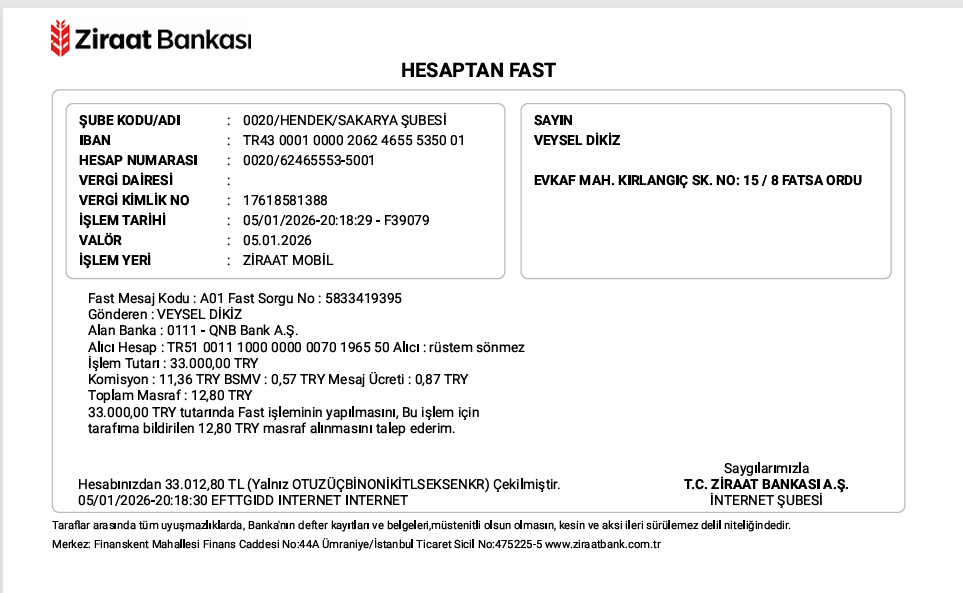 Ziraat Bankası

HESAPTAN FAST

| | | |
|---|---|---|
| ŞUBE KODU/ADI | : | 0020/HENDEK/SAKARYA ŞUBESİ |
| IBAN | : | TR43 0001 0000 2062 4655 5350 01 |
| HESAP NUMARASI | : | 0020/62465553-5001 |
| VERGİ DAİRESİ | : | |
| VERGİ KİMLİK NO | : | 17618581388 |
| İŞLEM TARİHİ | : | 05/01/2026-20:18:29 - F39079 |
| VALÖR | : | 05.01.2026 |
| İŞLEM YERİ | : | ZİRAAT MOBİL |

SAYIN
VEYSEL DİKİZ

EVKAF MAH. KIRLANGIÇ SK. NO: 15 / 8 FATSA ORDU

Fast Mesaj Kodu : A01 Fast Sorgu No : 5833419395
Gönderen : VEYSEL DİKİZ
Alan Banka : 0111 - QNB Bank A.Ş.
Alıcı Hesap : TR51 0011 1000 0000 0070 1965 50 Alıcı : rüstem sönmez
İşlem Tutarı : 33.000,00 TRY
Komisyon : 11,36 TRY BSMV : 0,57 TRY Mesaj Ücreti : 0,87 TRY
Toplam Masraf : 12,80 TRY
33.000,00 TRY tutarında Fast işleminin yapılmasını, Bu işlem için tarafıma bildirilen 12,80 TRY masraf alınmasını talep ederim.

Hesabınızdan 33.012,80 TL (Yalnız OTUZÜÇBİNONİKİTLSEKSENKR) Çekilmiştir.
05/01/2026-20:18:30 EFTTGIDD INTERNET INTERNET

Saygılarımızla
T.C. ZİRAAT BANKASI A.Ş.
İNTERNET ŞUBESİ

Taraflar arasında tüm uyuşmazlıklarda, Banka'nın defter kayıtları ve belgeleri,müstenitli olsun olmasın, kesin ve aksi ileri sürülemez delil niteliğindedir.
Merkez: Finanskent Mahallesi Finans Caddesi No:44A Ümraniye/İstanbul Ticaret Sicil No:475225-5 www.ziraatbank.com.tr